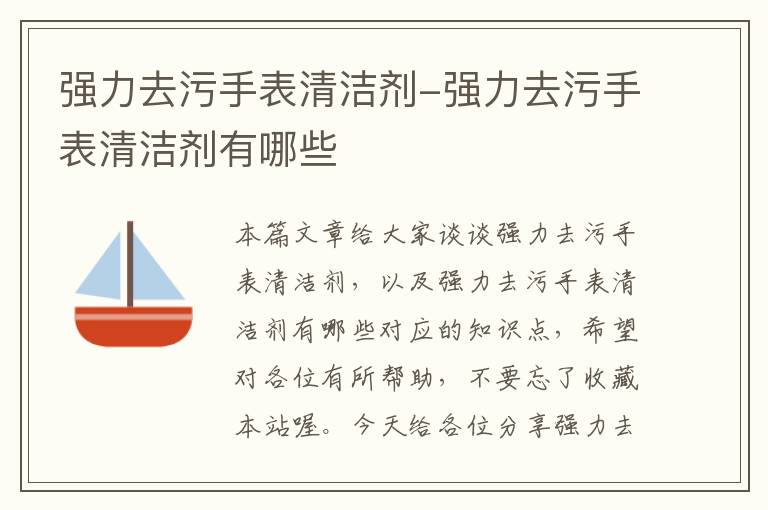 强力去污手表清洁剂–强力去污手表清洁剂有哪些

本篇文章给大家谈谈强力去污手表清洁剂，以及强力去污手表清洁剂有哪些对应的知识点，希望对各位有所帮助，不要忘了收藏本站喔。今天给各位分享强力去